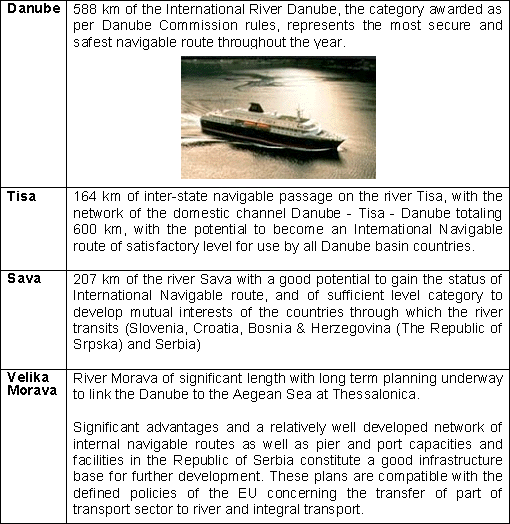 | | |
|---|---|
| Danube | 588 km of the International River Danube, the category awarded as per Danube Commission rules, represents the most secure and safest navigable route throughout the year. |
| Tisa | 164 km of inter-state navigable passage on the river Tisa, with the network of the domestic channel Danube - Tisa - Danube totaling 600 km, with the potential to become an International Navigable route of satisfactory level for use by all Danube basin countries. |
| Sava | 207 km of the river Sava with a good potential to gain the status of International Navigable route, and of sufficient level category to develop mutual interests of the countries through which the river transits (Slovenia, Croatia, Bosnia & Herzegovina (The Republic of Srpska) and Serbia) |
| Velika Morava | River Morava of significant length with long term planning underway to link the Danube to the Aegean Sea at Thessalonica.<br><br>Significant advantages and a relatively well developed network of internal navigable routes as well as pier and port capacities and facilities in the Republic of Serbia constitute a good infrastructure base for further development. These plans are compatible with the defined policies of the EU concerning the transfer of part of transport sector to river and integral transport. |